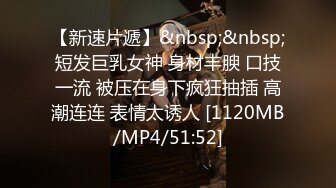 【新速片遞】&nbsp;&nbsp;短发巨乳女神 身材丰腴 口技一流 被压在身下疯狂抽插 高潮连连 表情太诱人 [1120MB/MP4/51:52]